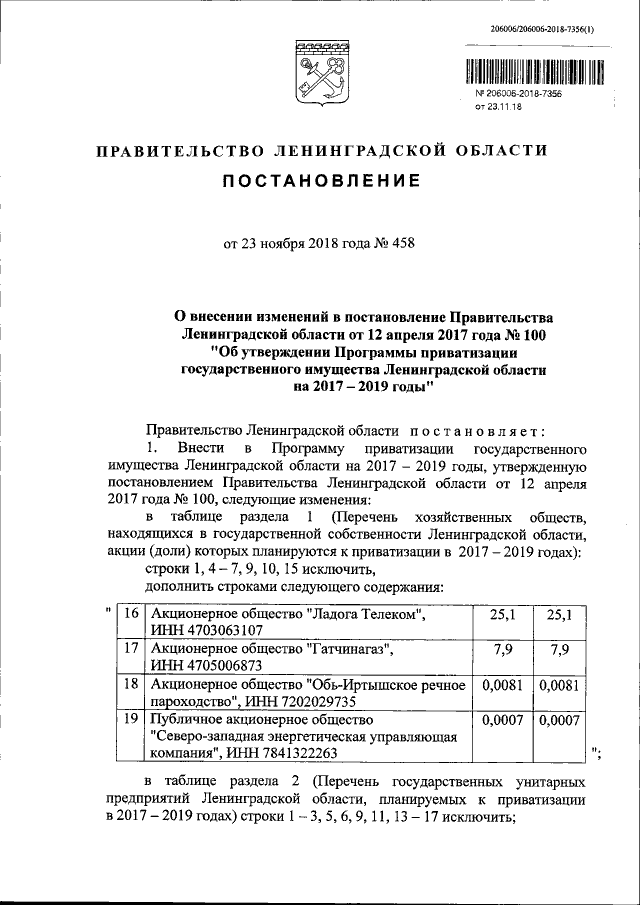 206006/206006-2018-7356(1)

№ 206006-2018-7356
от 23.11.18

ПРАВИТЕЛЬСТВО ЛЕНИНГРАДСКОЙ ОБЛАСТИ

ПОСТАНОВЛЕНИЕ

от 23 ноября 2018 года № 458

О внесении изменений в постановление Правительства Ленинградской области от 12 апреля 2017 года № 100 "Об утверждении Программы приватизации государственного имущества Ленинградской области на 2017 – 2019 годы"

Правительство Ленинградской области постановляет:

1. Внести в Программу приватизации государственного имущества Ленинградской области на 2017 – 2019 годы, утвержденную постановлением Правительства Ленинградской области от 12 апреля 2017 года № 100, следующие изменения:

в таблице раздела 1 (Перечень хозяйственных обществ, находящихся в государственной собственности Ленинградской области, акции (доли) которых планируются к приватизации в 2017 – 2019 годах):

строки 1, 4 – 7, 9, 10, 15 исключить,

дополнить строками следующего содержания:

"
| 16 | Акционерное общество "Ладога Телеком", ИНН 4703063107 | 25,1 | 25,1 |
|---|---|---|---|
| 17 | Акционерное общество "Гатчинагаз", ИНН 4705006873 | 7,9 | 7,9 |
| 18 | Акционерное общество "Обь-Иртышское речное пароходство", ИНН 7202029735 | 0,0081 | 0,0081 |
| 19 | Публичное акционерное общество "Северо-западная энергетическая управляющая компания", ИНН 7841322263 | 0,0007 | 0,0007 |
";

в таблице раздела 2 (Перечень государственных унитарных предприятий Ленинградской области, планируемых к приватизации в 2017 – 2019 годах) строки 1 – 3, 5, 6, 9, 11, 13 – 17 исключить;